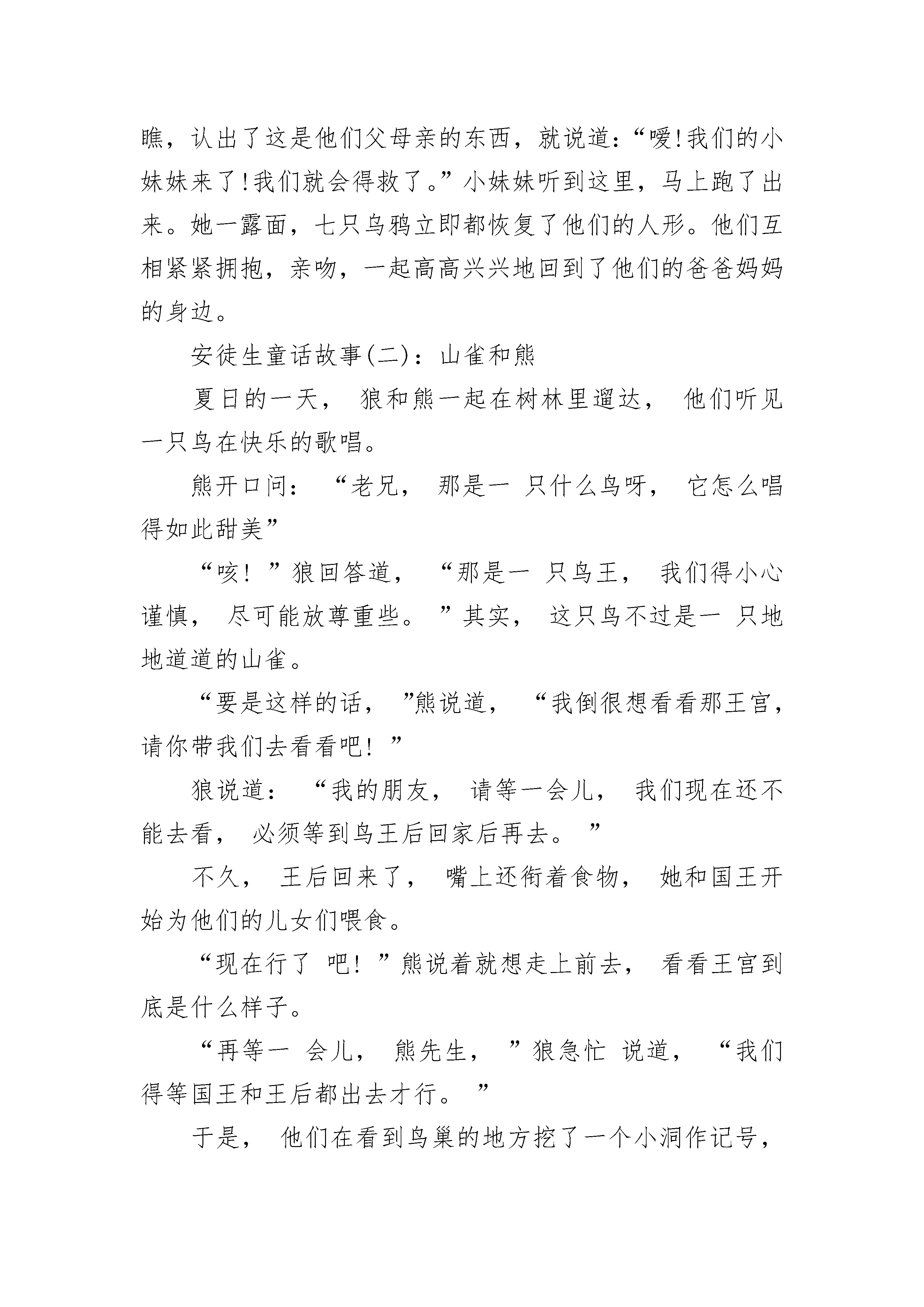 瞧，认出了这是他们父母亲的东西，就说道：“嗳!我们的小妹妹来了!我们就会得救了。”小妹妹听到这里，马上跑了出来。她一露面，七只乌鸦立即都恢复了他们的人形。他们互相紧紧拥抱，亲吻，一起高高兴兴地回到了他们的爸爸妈妈的身边。

安徒生童话故事(二)：山雀和熊

夏日的一天， 狼和熊一起在树林里遛达， 他们听见一只鸟在快乐的歌唱。

熊开口问： “老兄， 那是一 只什么鸟呀， 它怎么唱得如此甜美”

“咳！ ”狼回答道， “那是一 只鸟王， 我们得小心谨慎， 尽可能放尊重些。 ”其实， 这只鸟不过是一 只地地道道的山雀。

“要是这样的话， ”熊说道， “我倒很想看看那王宫，请你带我们去看看吧！ ”

狼说道： “我的朋友， 请等一会儿， 我们现在还不能去看， 必须等到鸟王后回家后再去。 ”

不久， 王后回来了， 嘴上还衔着食物， 她和国王开始为他们的儿女们喂食。

“现在行了 吧！ ”熊说着就想走上前去， 看看王宫到底是什么样子。

“再等一 会儿， 熊先生， ”狼急忙 说道， “我们得等国王和王后都出去才行。 ”

于是， 他们在看到鸟巢的地方挖了一个小洞作记号，